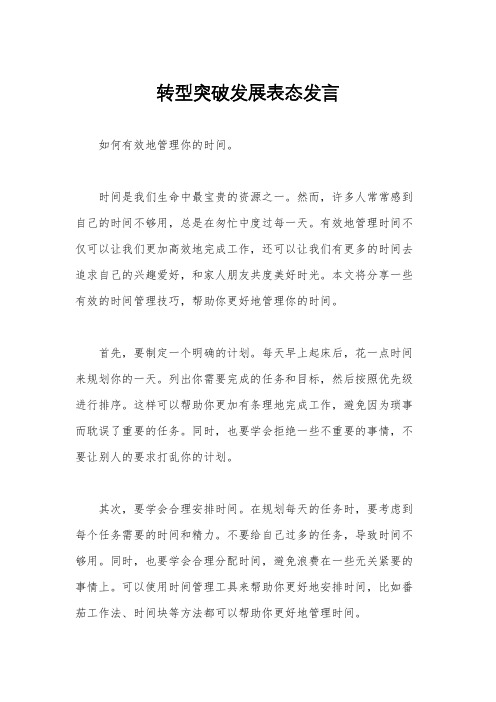 转型突破发展表态发言

如何有效地管理你的时间。

时间是我们生命中最宝贵的资源之一。然而，许多人常常感到自己的时间不够用，总是在匆忙中度过每一天。有效地管理时间不仅可以让我们更加高效地完成工作，还可以让我们有更多的时间去追求自己的兴趣爱好，和家人朋友共度美好时光。本文将分享一些有效的时间管理技巧，帮助你更好地管理你的时间。

首先，要制定一个明确的计划。每天早上起床后，花一点时间来规划你的一天。列出你需要完成的任务和目标，然后按照优先级进行排序。这样可以帮助你更加有条理地完成工作，避免因为琐事而耽误了重要的任务。同时，也要学会拒绝一些不重要的事情，不要让别人的要求打乱你的计划。

其次，要学会合理安排时间。在规划每天的任务时，要考虑到每个任务需要的时间和精力。不要给自己过多的任务，导致时间不够用。同时，也要学会合理分配时间，避免浪费在一些无关紧要的事情上。可以使用时间管理工具来帮助你更好地安排时间，比如番茄工作法、时间块等方法都可以帮助你更好地管理时间。